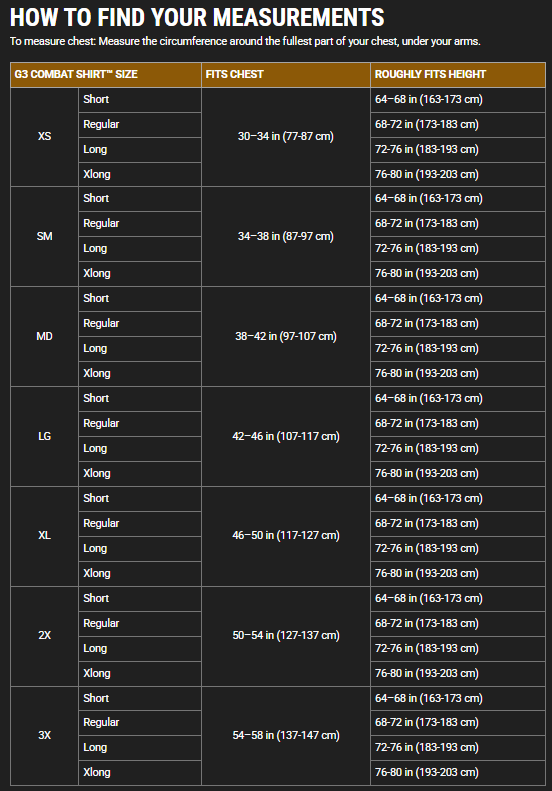 HOW TO FIND YOUR MEASUREMENTS

To measure chest: Measure the circumference around the fullest part of your chest, under your arms.

| G3 COMBAT SHIRT™ SIZE | | FITS CHEST | ROUGHLY FITS HEIGHT |
|---|---|---|---|
| XS | Short | 30–34 in (77-87 cm) | 64–68 in (163-173 cm) |
| | Regular | | 68-72 in (173-183 cm) |
| | Long | | 72-76 in (183-193 cm) |
| | Xlong | | 76-80 in (193-203 cm) |
| SM | Short | 34–38 in (87-97 cm) | 64–68 in (163-173 cm) |
| | Regular | | 68-72 in (173-183 cm) |
| | Long | | 72-76 in (183-193 cm) |
| | Xlong | | 76-80 in (193-203 cm) |
| MD | Short | 38–42 in (97-107 cm) | 64–68 in (163-173 cm) |
| | Regular | | 68-72 in (173-183 cm) |
| | Long | | 72-76 in (183-193 cm) |
| | Xlong | | 76-80 in (193-203 cm) |
| LG | Short | 42–46 in (107-117 cm) | 64–68 in (163-173 cm) |
| | Regular | | 68-72 in (173-183 cm) |
| | Long | | 72-76 in (183-193 cm) |
| | Xlong | | 76-80 in (193-203 cm) |
| XL | Short | 46–50 in (117-127 cm) | 64–68 in (163-173 cm) |
| | Regular | | 68-72 in (173-183 cm) |
| | Long | | 72-76 in (183-193 cm) |
| | Xlong | | 76-80 in (193-203 cm) |
| 2X | Short | 50–54 in (127-137 cm) | 64–68 in (163-173 cm) |
| | Regular | | 68-72 in (173-183 cm) |
| | Long | | 72-76 in (183-193 cm) |
| | Xlong | | 76-80 in (193-203 cm) |
| 3X | Short | 54–58 in (137-147 cm) | 64–68 in (163-173 cm) |
| | Regular | | 68-72 in (173-183 cm) |
| | Long | | 72-76 in (183-193 cm) |
| | Xlong | | 76-80 in (193-203 cm) |